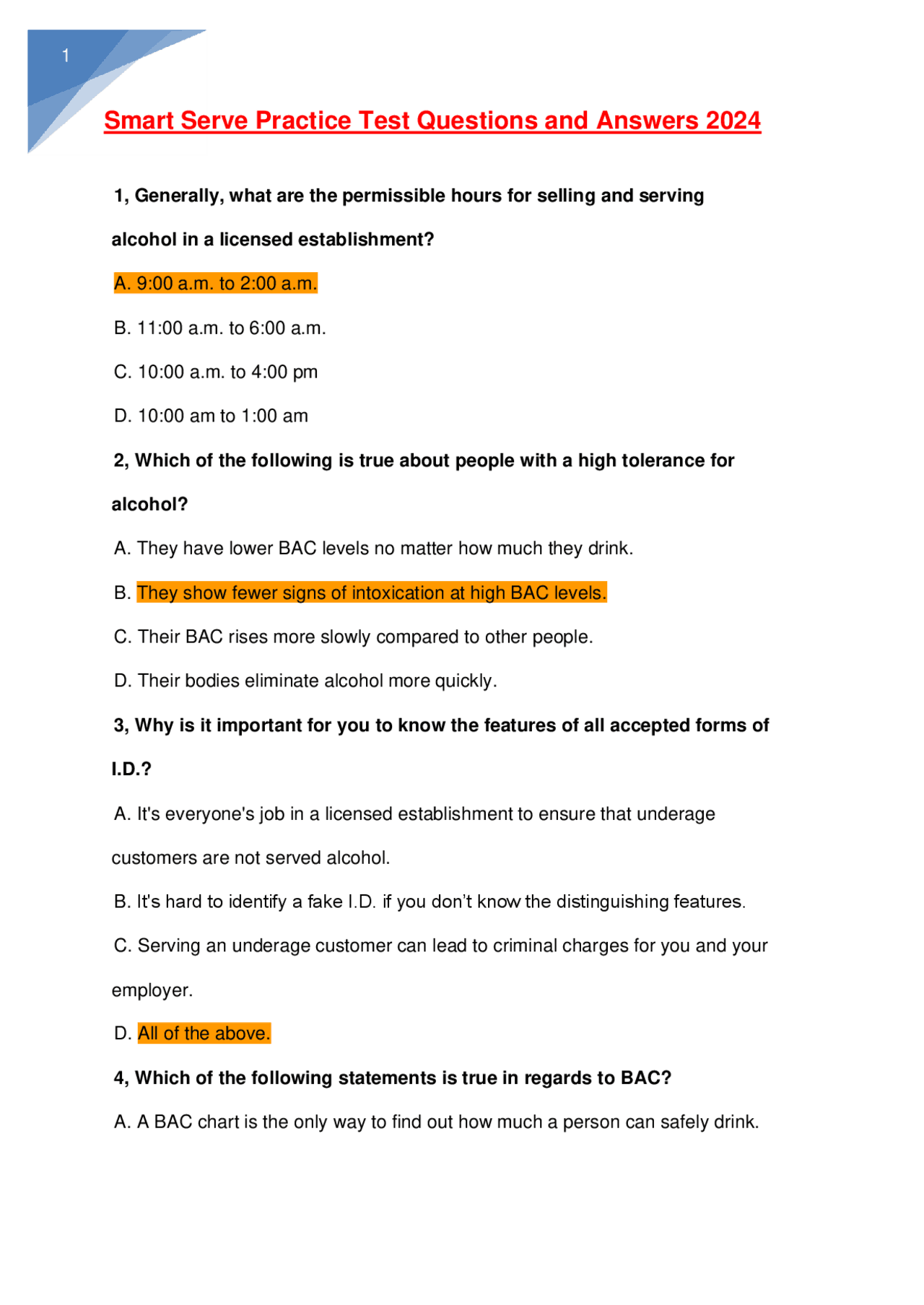 1

Smart Serve Practice Test Questions and Answers 2024

1, Generally, what are the permissible hours for selling and serving alcohol in a licensed establishment?

A. 9:00 a.m. to 2:00 a.m.

B. 11:00 a.m. to 6:00 a.m.

C. 10:00 a.m. to 4:00 pm

D. 10:00 am to 1:00 am

2, Which of the following is true about people with a high tolerance for alcohol?

A. They have lower BAC levels no matter how much they drink.

B. They show fewer signs of intoxication at high BAC levels.

C. Their BAC rises more slowly compared to other people.

D. Their bodies eliminate alcohol more quickly.

3, Why is it important for you to know the features of all accepted forms of I.D.?

A. It's everyone's job in a licensed establishment to ensure that underage customers are not served alcohol.

B. It's hard to identify a fake I.D. if you don't know the distinguishing features.

C. Serving an underage customer can lead to criminal charges for you and your employer.

D. All of the above.

4, Which of the following statements is true in regards to BAC?

A. A BAC chart is the only way to find out how much a person can safely drink.